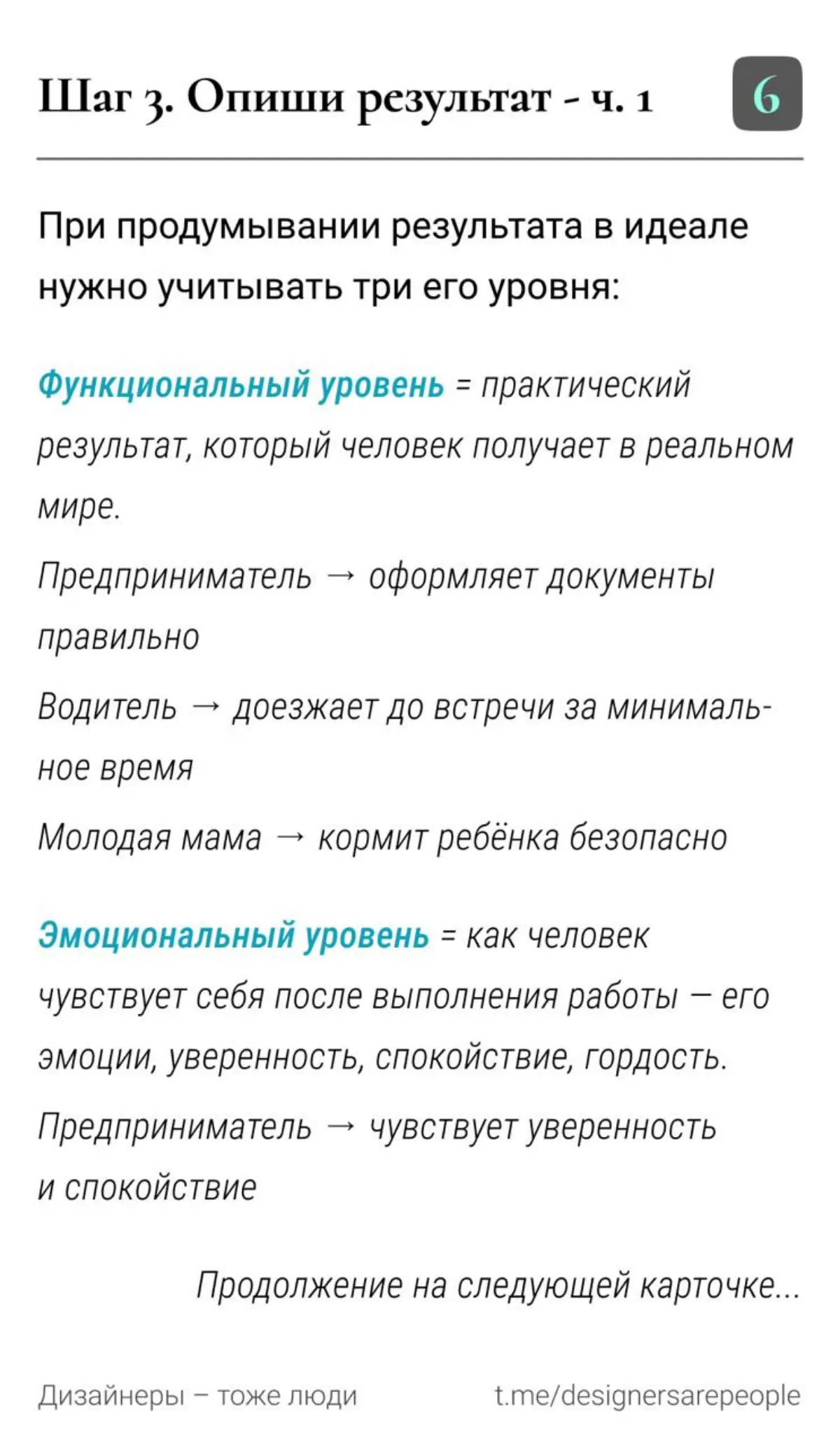 Шаг 3. Опиши результат - ч. 1

6

При продумывании результата в идеале нужно учитывать три его уровня:

Функциональный уровень = практический результат, который человек получает в реальном мире.

Предприниматель → оформляет документы правильно

Водитель → доезжает до встречи за минимальное время

Молодая мама → кормит ребёнка безопасно

Эмоциональный уровень = как человек чувствует себя после выполнения работы — его эмоции, уверенность, спокойствие, гордость.

Предприниматель → чувствует уверенность и спокойствие

Продолжение на следующей карточке...

Дизайнеры – тоже люди

t.me/designersarepeople